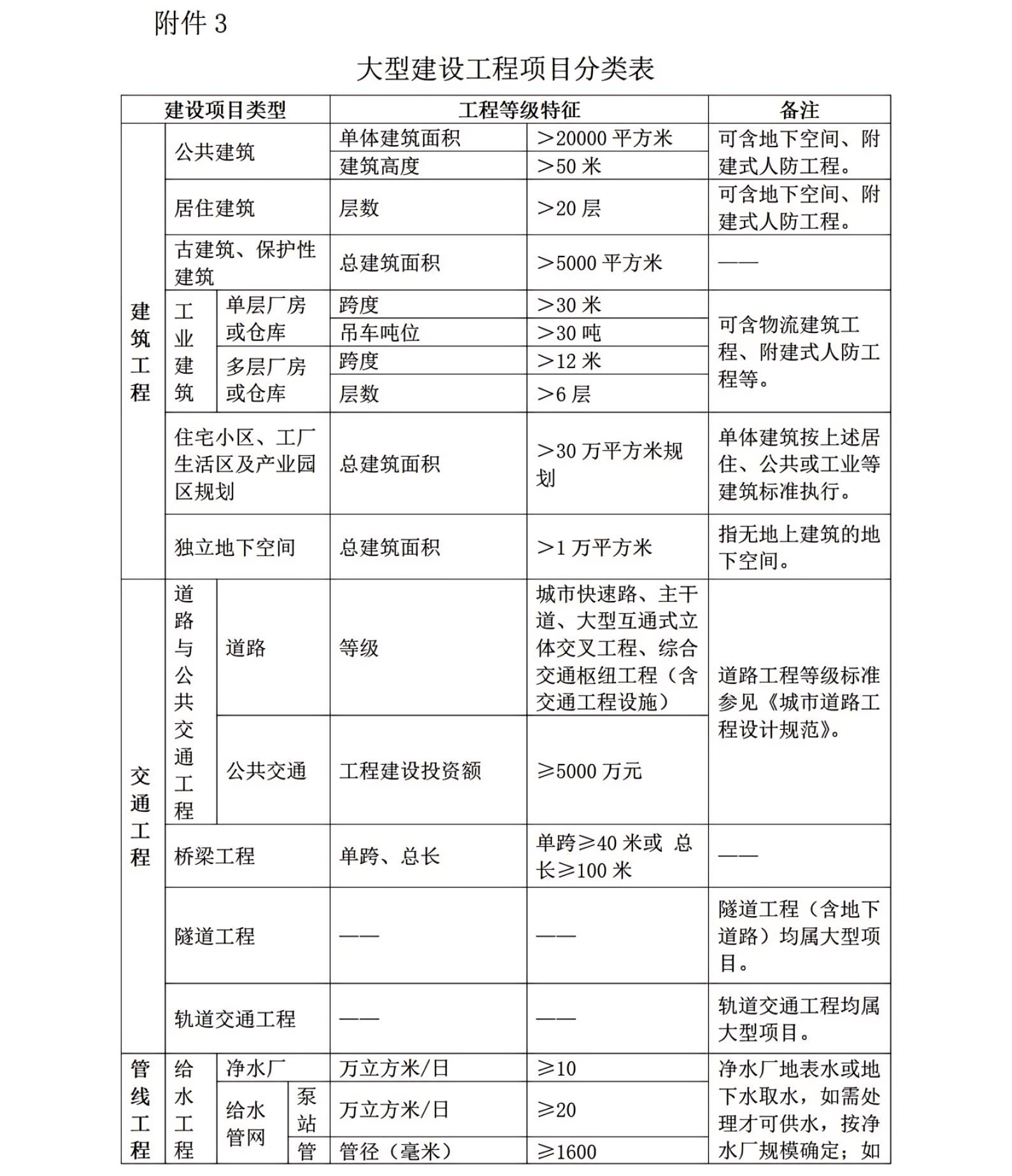 附件 3

大型建设工程项目分类表

| 建设项目类型 | | | | 工程等级特征 | | 备注 |
|---|---|---|---|---|---|---|
| 建筑工程 | 公共建筑 | | | 单体建筑面积 | ＞20000 平方米 | 可含地下空间、附建式人防工程。 |
| | | | | 建筑高度 | ＞50 米 | |
| | 居住建筑 | | | 层数 | ＞20 层 | 可含地下空间、附建式人防工程。 |
| | 古建筑、保护性建筑 | | | 总建筑面积 | ＞5000 平方米 | —— |
| | 工业建筑 | 单层厂房或仓库 | | 跨度 | ＞30 米 | 可含物流建筑工程、附建式人防工程等。 |
| | | | | 吊车吨位 | ＞30 吨 | |
| | | 多层厂房或仓库 | | 跨度 | ＞12 米 | |
| | | | | 层数 | ＞6 层 | |
| | 住宅小区、工厂生活区及产业园区规划 | | | 总建筑面积 | ＞30 万平方米规划 | 单体建筑按上述居住、公共或工业等建筑标准执行。 |
| | 独立地下空间 | | | 总建筑面积 | ＞1 万平方米 | 指无地上建筑的地下空间。 |
| 交通工程 | 道路与公共交通工程 | 道路 | | 等级 | 城市快速路、主干道、大型互通式立体交叉工程、综合交通枢纽工程（含交通工程设施） | 道路工程等级标准参见《城市道路工程设计规范》。 |
| | | 公共交通 | | 工程建设投资额 | ≥5000 万元 | |
| | 桥梁工程 | | | 单跨、总长 | 单跨≥40 米或 总长≥100 米 | —— |
| | 隧道工程 | | | —— | —— | 隧道工程（含地下道路）均属大型项目。 |
| | 轨道交通工程 | | | —— | —— | 轨道交通工程均属大型项目。 |
| 管线工程 | 给水工程 | 净水厂 | | 万立方米/日 | ≥10 | 净水厂地表水或地下水取水，如需处理才可供水，按净水厂规模确定；如 |
| | | 给水管网 | 泵站 | 万立方米/日 | ≥20 | |
| | | | 管 | 管径（毫米） | ≥1600 | |